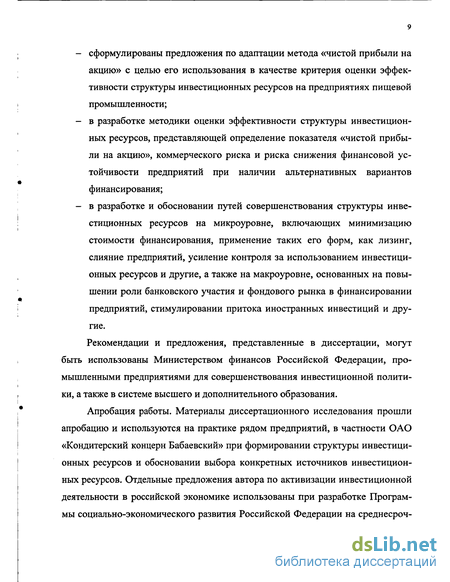 9

– сформулированы предложения по адаптации метода «чистой прибыли на акцию» с целью его использования в качестве критерия оценки эффективности структуры инвестиционных ресурсов на предприятиях пищевой промышленности;

– в разработке методики оценки эффективности структуры инвестиционных ресурсов, представляющей определение показателя «чистой прибыли на акцию», коммерческого риска и риска снижения финансовой устойчивости предприятий при наличии альтернативных вариантов финансирования;

– в разработке и обосновании путей совершенствования структуры инвестиционных ресурсов на микроуровне, включающих минимизацию стоимости финансирования, применение таких его форм, как лизинг, слияние предприятий, усиление контроля за использованием инвестиционных ресурсов и другие, а также на макроуровне, основанных на повышении роли банковского участия и фондового рынка в финансировании предприятий, стимулировании притока иностранных инвестиций и другие.

Рекомендации и предложения, представленные в диссертации, могут быть использованы Министерством финансов Российской Федерации, промышленными предприятиями для совершенствования инвестиционной политики, а также в системе высшего и дополнительного образования.

Апробация работы. Материалы диссертационного исследования прошли апробацию и используются на практике рядом предприятий, в частности ОАО «Кондитерский концерн Бабаевский» при формировании структуры инвестиционных ресурсов и обосновании выбора конкретных источников инвестиционных ресурсов. Отдельные предложения автора по активизации инвестиционной деятельности в российской экономике использованы при разработке Программы социально-экономического развития Российской Федерации на среднесроч-

dsLib.net
библиотека диссертаций